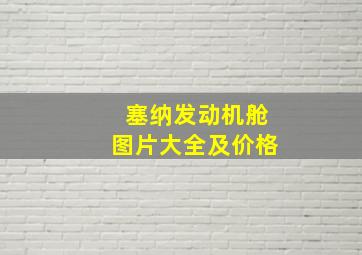 塞纳发动机舱
图片大全及价格